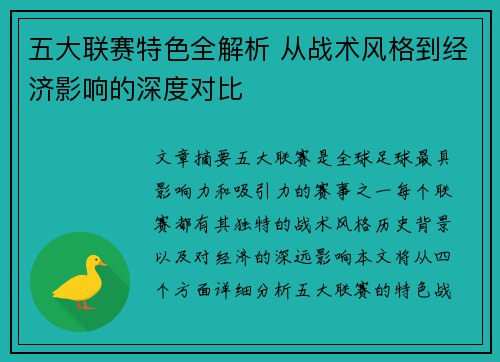 五大联赛特色全解析 从战术风格到经济影响的深度对比

文章摘要五大联赛是全球足球最具影响力和吸引力的赛事之一每个联赛都有其独特的战术风格历史背景以及对经济的深远影响本文将从四个方面详细分析五大联赛的特色战